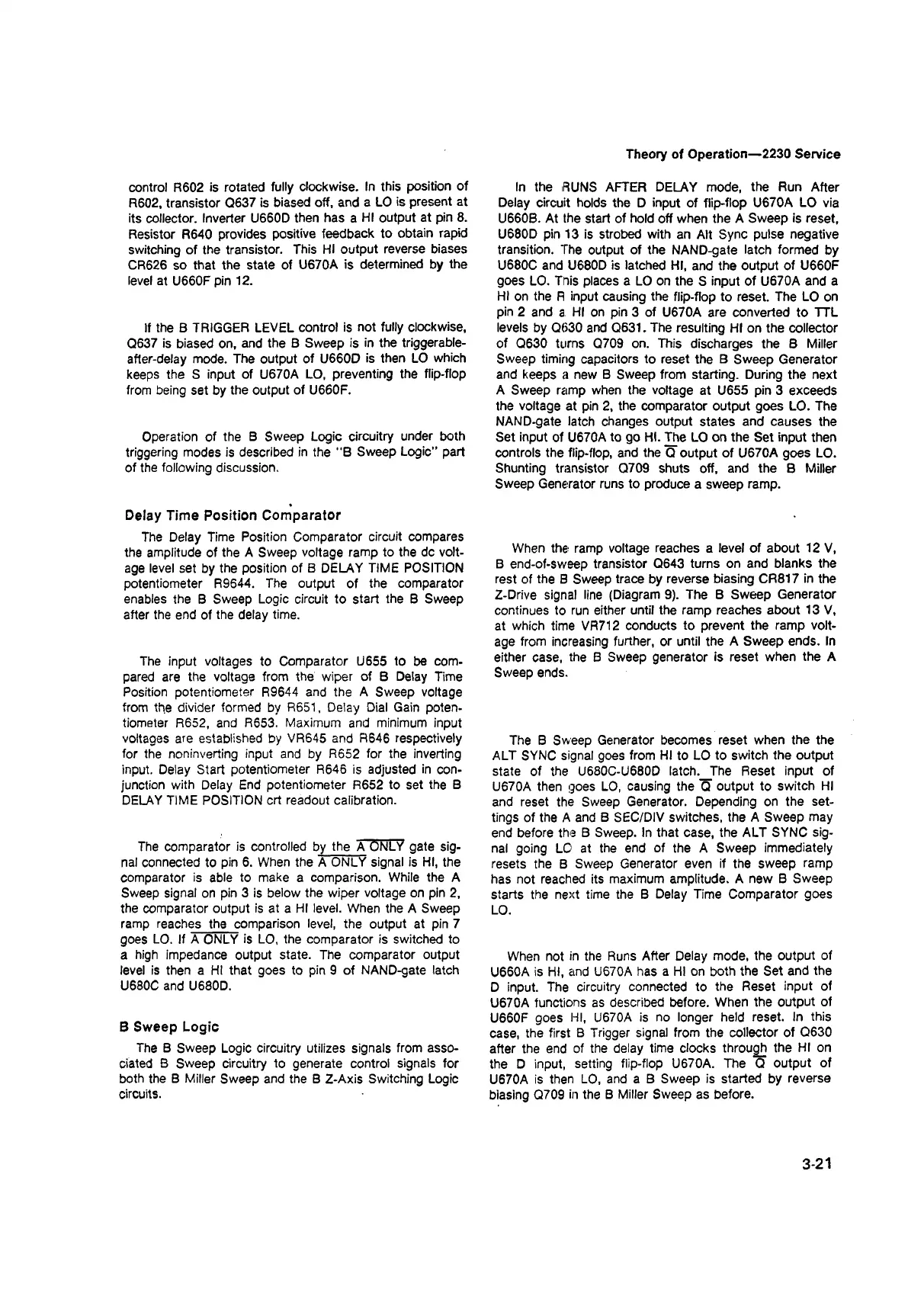 Theory of Operation—2230 Service

control R602 is rotated fully clockwise. In this position of R602, transistor Q637 is biased off, and a LO is present at its collector. Inverter U660D then has a HI output at pin 8. Resistor R640 provides positive feedback to obtain rapid switching of the transistor. This HI output reverse biases CR626 so that the state of U670A is determined by the level at U660F pin 12.

If the B TRIGGER LEVEL control is not fully clockwise, Q637 is biased on, and the B Sweep is in the triggerable-after-delay mode. The output of U660D is then LO which keeps the S input of U670A LO, preventing the flip-flop from being set by the output of U660F.

Operation of the B Sweep Logic circuitry under both triggering modes is described in the "B Sweep Logic" part of the following discussion.

Delay Time Position Comparator

The Delay Time Position Comparator circuit compares the amplitude of the A Sweep voltage ramp to the dc voltage level set by the position of B DELAY TIME POSITION potentiometer R9644. The output of the comparator enables the B Sweep Logic circuit to start the B Sweep after the end of the delay time.

The input voltages to Comparator U655 to be compared are the voltage from the wiper of B Delay Time Position potentiometer R9644 and the A Sweep voltage from the divider formed by R651, Delay Dial Gain potentiometer R652, and R653. Maximum and minimum input voltages are established by VR645 and R646 respectively for the noninverting input and by R652 for the inverting input. Delay Start potentiometer R646 is adjusted in conjunction with Delay End potentiometer R652 to set the B DELAY TIME POSITION crt readout calibration.

The comparator is controlled by the $\overline{\text{A ONLY}}$ gate signal connected to pin 6. When the $\overline{\text{A ONLY}}$ signal is HI, the comparator is able to make a comparison. While the A Sweep signal on pin 3 is below the wiper voltage on pin 2, the comparator output is at a HI level. When the A Sweep ramp reaches the comparison level, the output at pin 7 goes LO. If $\overline{\text{A ONLY}}$ is LO, the comparator is switched to a high impedance output state. The comparator output level is then a HI that goes to pin 9 of NAND-gate latch U680C and U680D.

B Sweep Logic

The B Sweep Logic circuitry utilizes signals from associated B Sweep circuitry to generate control signals for both the B Miller Sweep and the B Z-Axis Switching Logic circuits.

In the RUNS AFTER DELAY mode, the Run After Delay circuit holds the D input of flip-flop U670A LO via U660B. At the start of hold off when the A Sweep is reset, U680D pin 13 is strobed with an Alt Sync pulse negative transition. The output of the NAND-gate latch formed by U680C and U680D is latched HI, and the output of U660F goes LO. This places a LO on the S input of U670A and a HI on the R input causing the flip-flop to reset. The LO on pin 2 and a HI on pin 3 of U670A are converted to TTL levels by Q630 and Q631. The resulting HI on the collector of Q630 turns Q709 on. This discharges the B Miller Sweep timing capacitors to reset the B Sweep Generator and keeps a new B Sweep from starting. During the next A Sweep ramp when the voltage at U655 pin 3 exceeds the voltage at pin 2, the comparator output goes LO. The NAND-gate latch changes output states and causes the Set input of U670A to go HI. The LO on the Set input then controls the flip-flop, and the $\overline{Q}$ output of U670A goes LO. Shunting transistor Q709 shuts off, and the B Miller Sweep Generator runs to produce a sweep ramp.

When the ramp voltage reaches a level of about 12 V, B end-of-sweep transistor Q643 turns on and blanks the rest of the B Sweep trace by reverse biasing CR817 in the Z-Drive signal line (Diagram 9). The B Sweep Generator continues to run either until the ramp reaches about 13 V, at which time VR712 conducts to prevent the ramp voltage from increasing further, or until the A Sweep ends. In either case, the B Sweep generator is reset when the A Sweep ends.

The B Sweep Generator becomes reset when the the ALT SYNC signal goes from HI to LO to switch the output state of the U680C-U680D latch. The Reset input of U670A then goes LO, causing the $\overline{Q}$ output to switch HI and reset the Sweep Generator. Depending on the settings of the A and B SEC/DIV switches, the A Sweep may end before the B Sweep. In that case, the ALT SYNC signal going LO at the end of the A Sweep immediately resets the B Sweep Generator even if the sweep ramp has not reached its maximum amplitude. A new B Sweep starts the next time the B Delay Time Comparator goes LO.

When not in the Runs After Delay mode, the output of U660A is HI, and U670A has a HI on both the Set and the D input. The circuitry connected to the Reset input of U670A functions as described before. When the output of U660F goes HI, U670A is no longer held reset. In this case, the first B Trigger signal from the collector of Q630 after the end of the delay time clocks through the HI on the D input, setting flip-flop U670A. The $\overline{Q}$ output of U670A is then LO, and a B Sweep is started by reverse biasing Q709 in the B Miller Sweep as before.

3-21